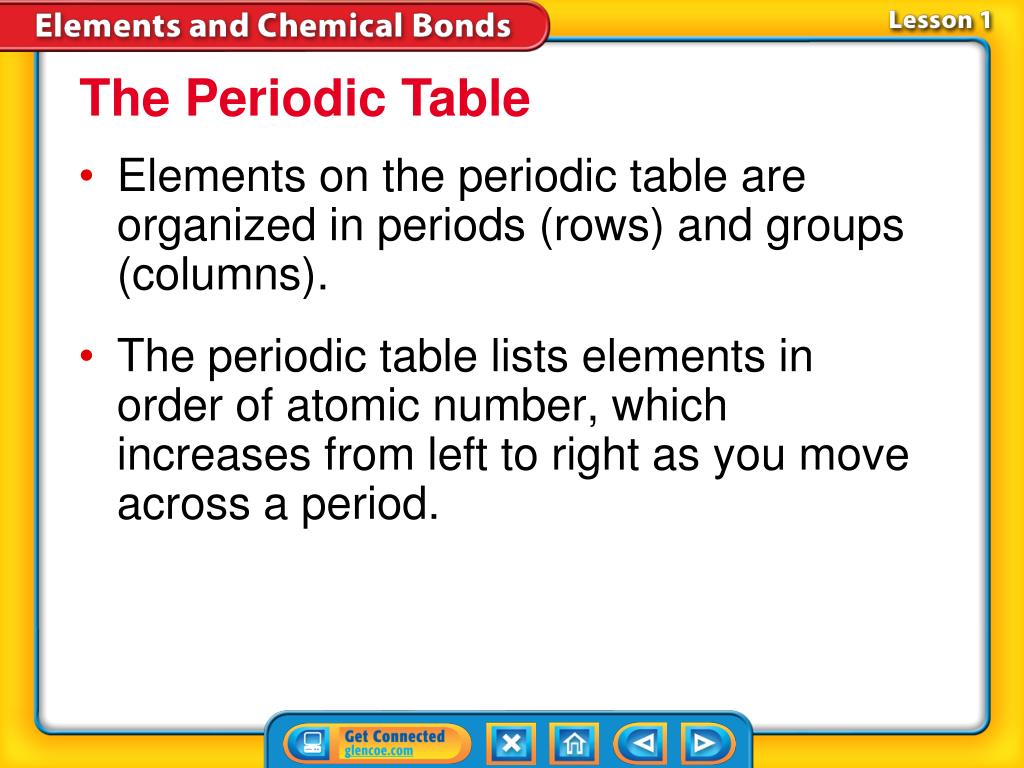 Elements and Chemical Bonds

Lesson 1

The Periodic Table

• Elements on the periodic table are organized in periods (rows) and groups (columns).

• The periodic table lists elements in order of atomic number, which increases from left to right as you move across a period.

Get Connected
glencoe.com